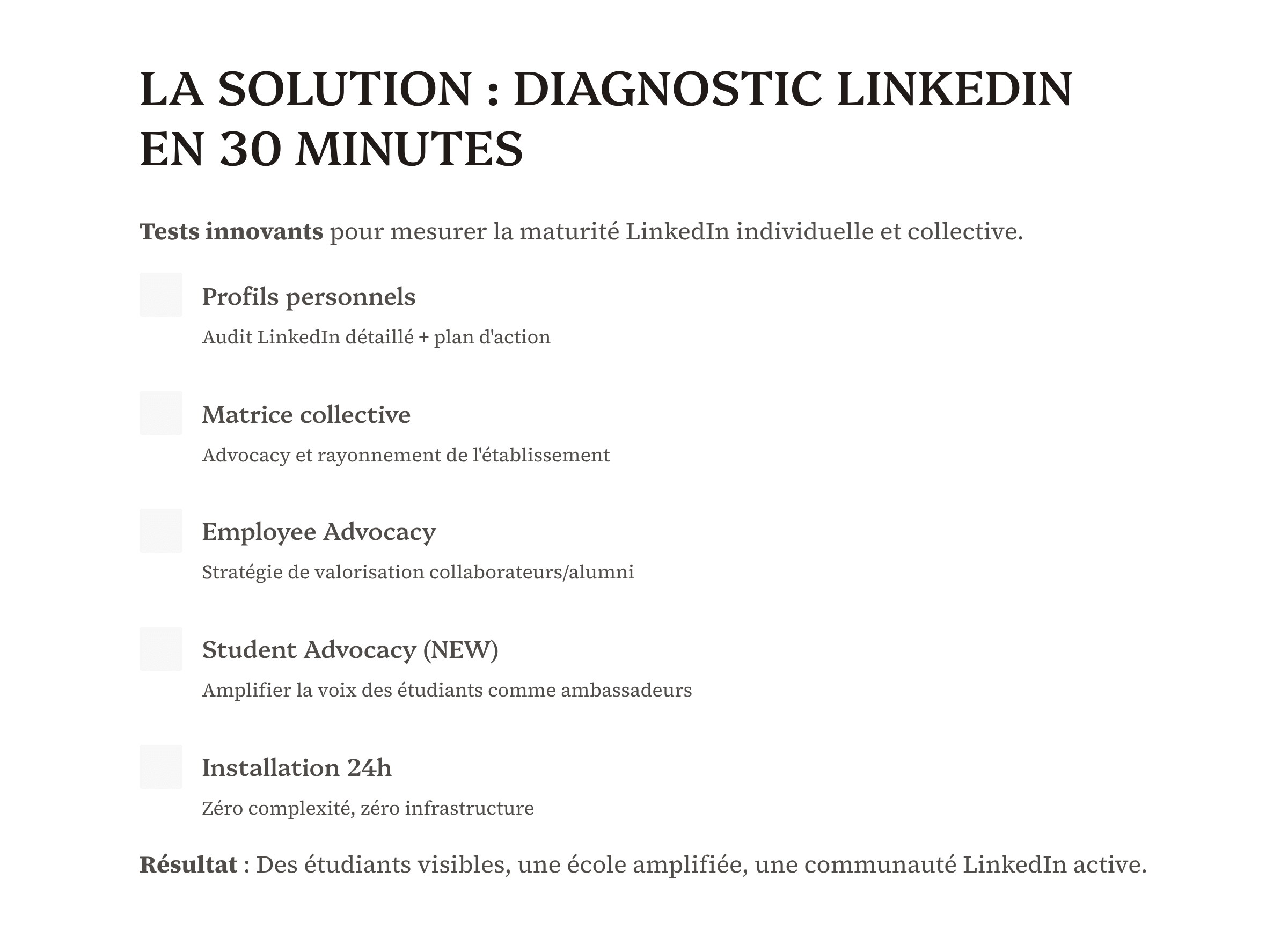 LA SOLUTION : DIAGNOSTIC LINKEDIN EN 30 MINUTES

Tests innovants pour mesurer la maturité LinkedIn individuelle et collective.

Profils personnels

Audit LinkedIn détaillé + plan d'action

Matrice collective

Advocacy et rayonnement de l'établissement

Employee Advocacy

Stratégie de valorisation collaborateurs/alumni

Student Advocacy (NEW)

Amplifier la voix des étudiants comme ambassadeurs

Installation 24h

Zéro complexité, zéro infrastructure

Résultat : Des étudiants visibles, une école amplifiée, une communauté LinkedIn active.